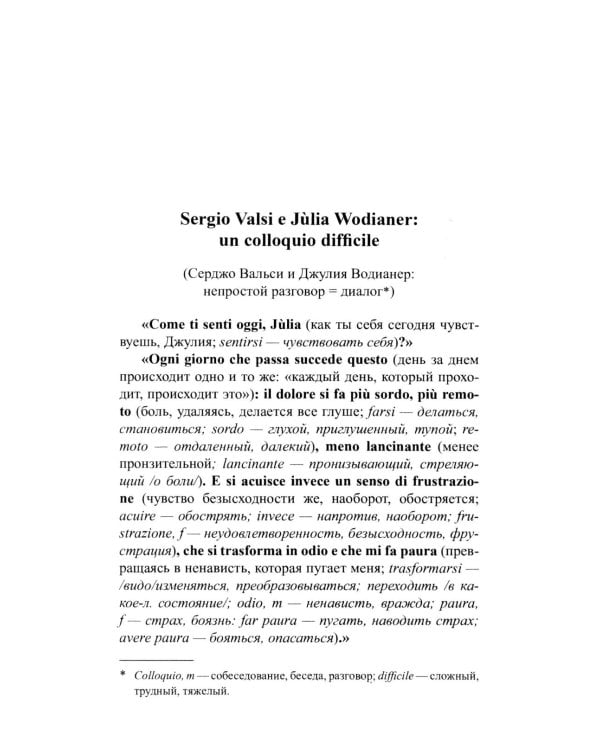 Sergio Valsi e Jùlia Wodianer: un colloquio difficile

(Серджо Вальси и Джулия Водианер: непростой разговор = диалог*)

«Come ti senti oggi, Jùlia (как ты себя сегодня чувствуешь, Джулия; sentirsi — чувствовать себя)?»

«Ogni giorno che passa succede questo (день за днем происходит одно и то же: «каждый день, который проходит, происходит это»): il dolore si fa più sordo, più remoto (боль, удаляясь, делается все глуше; farsi — делаться, становиться; sordo — глухой, приглушенный, тупой; remoto — отдаленный, далекий), meno lancinante (менее пронзительной; lancinante — пронизывающий, стреляющий /о боли/). E si acuisce invece un senso di frustrazione (чувство безысходности же, наоборот, обостряется; acuire — обострять; invece — напротив, наоборот; frustrazione, f — неудовлетворенность, безысходность, фрустрация), che si trasforma in odio e che mi fa paura (превращаясь в ненависть, которая пугает меня; trasformarsi — /видо/изменяться, преобразовываться; переходить /в какое-л. состояние/; odio, m — ненависть, вражда; paura, f — страх, боязнь: far paura — пугать, наводить страх; avere paura — бояться, опасаться).»

* Colloquio, m — собеседование, беседа, разговор; difficile — сложный, трудный, тяжелый.